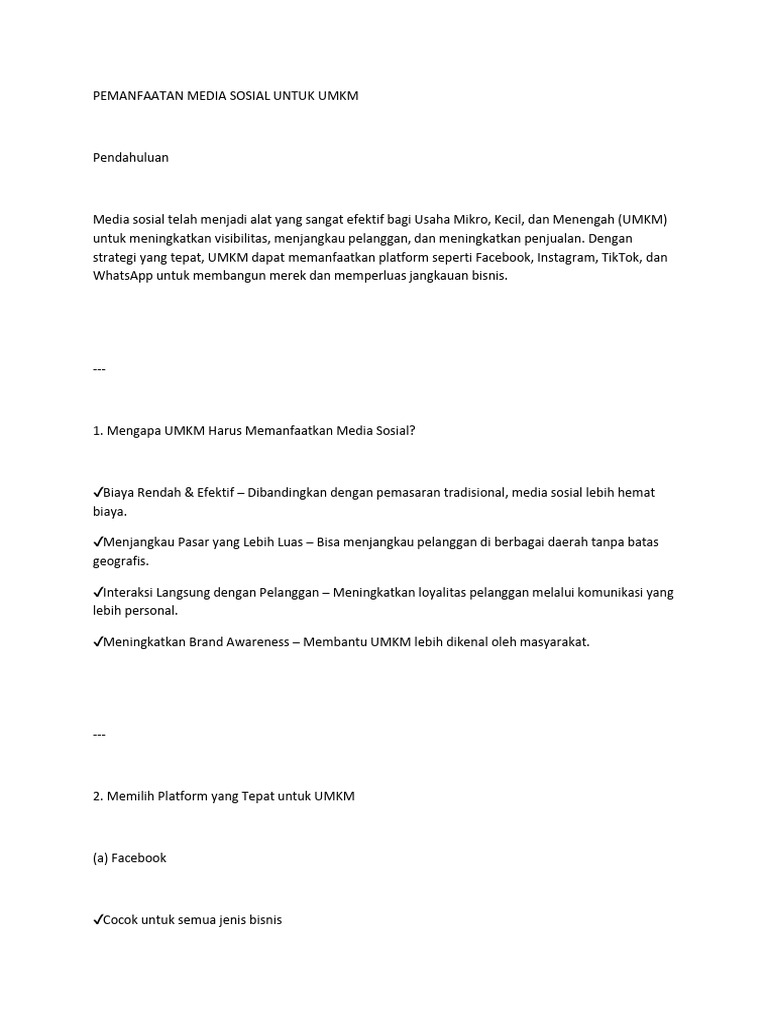 PEMANFAATAN MEDIA SOSIAL UNTUK UMKM

Pendahuluan

Media sosial telah menjadi alat yang sangat efektif bagi Usaha Mikro, Kecil, dan Menengah (UMKM) untuk meningkatkan visibilitas, menjangkau pelanggan, dan meningkatkan penjualan. Dengan strategi yang tepat, UMKM dapat memanfaatkan platform seperti Facebook, Instagram, TikTok, dan WhatsApp untuk membangun merek dan memperluas jangkauan bisnis.

---

1. Mengapa UMKM Harus Memanfaatkan Media Sosial?

✓Biaya Rendah & Efektif – Dibandingkan dengan pemasaran tradisional, media sosial lebih hemat biaya.

✓Menjangkau Pasar yang Lebih Luas – Bisa menjangkau pelanggan di berbagai daerah tanpa batas geografis.

✓Interaksi Langsung dengan Pelanggan – Meningkatkan loyalitas pelanggan melalui komunikasi yang lebih personal.

✓Meningkatkan Brand Awareness – Membantu UMKM lebih dikenal oleh masyarakat.

---

2. Memilih Platform yang Tepat untuk UMKM

(a) Facebook

✓Cocok untuk semua jenis bisnis